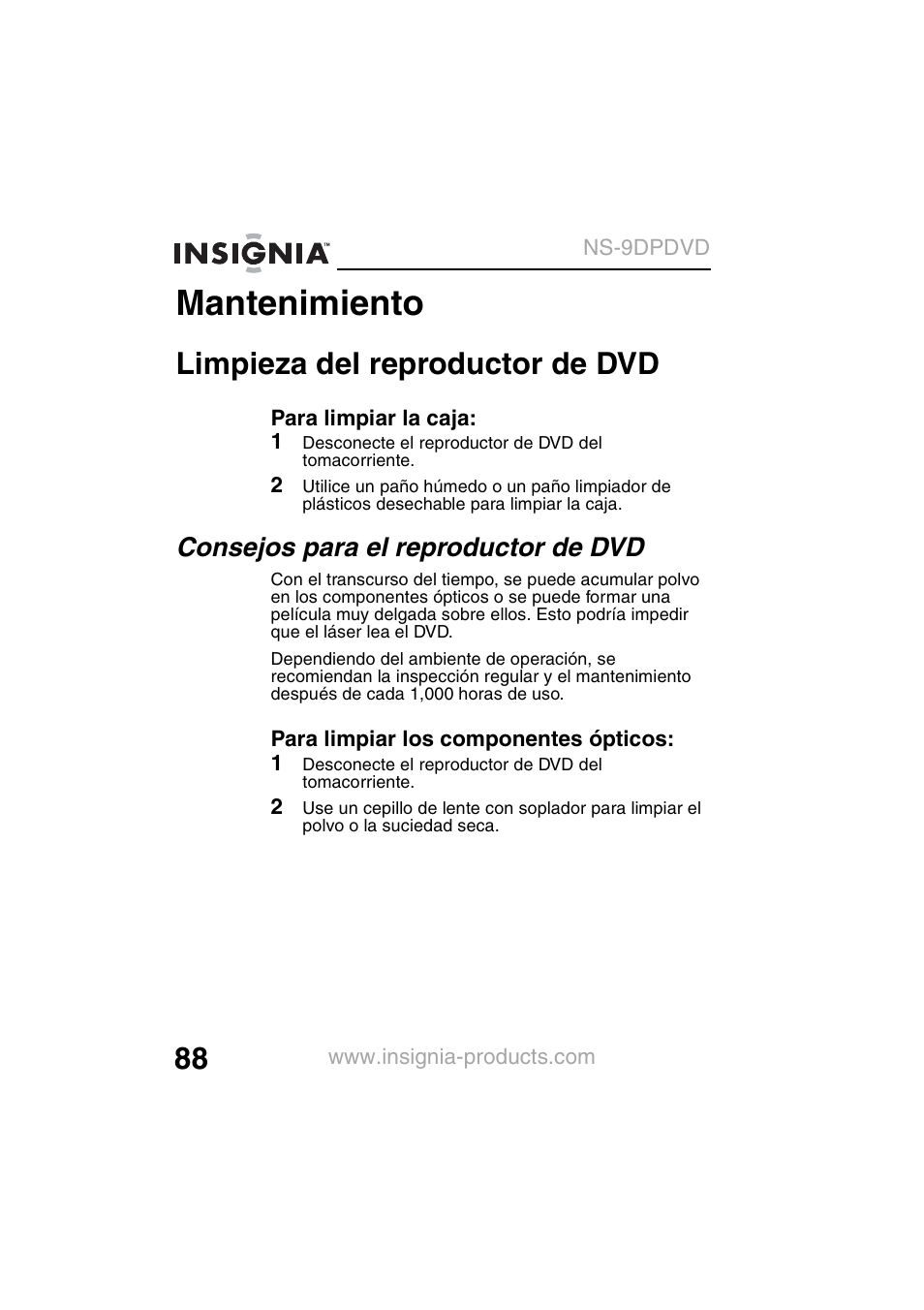 INSIGNIA™ NS-9DPDVD

Mantenimiento

Limpieza del reproductor de DVD

Para limpiar la caja:

1 Desconecte el reproductor de DVD del tomacorriente.

2 Utilice un paño húmedo o un paño limpiador de plásticos desechable para limpiar la caja.

Consejos para el reproductor de DVD

Con el transcurso del tiempo, se puede acumular polvo en los componentes ópticos o se puede formar una película muy delgada sobre ellos. Esto podría impedir que el láser lea el DVD.

Dependiendo del ambiente de operación, se recomiendan la inspección regular y el mantenimiento después de cada 1,000 horas de uso.

Para limpiar los componentes ópticos:

1 Desconecte el reproductor de DVD del tomacorriente.

2 Use un cepillo de lente con soplador para limpiar el polvo o la suciedad seca.

88 www.insignia-products.com